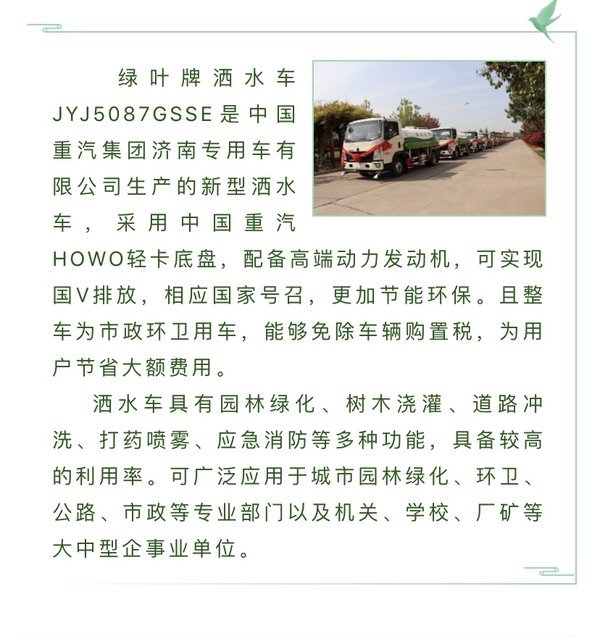 绿叶牌洒水车JYJ5087GSSE是中国重汽集团济南专用车有限公司生产的新型洒水车，采用中国重汽HOWO轻卡底盘，配备高端动力发动机，可实现国V排放，相应国家号召，更加节能环保。且整车为市政环卫用车，能够免除车辆购置税，为用户节省大额费用。

洒水车具有园林绿化、树木浇灌、道路冲洗、打药喷雾、应急消防等多种功能，具备较高的利用率。可广泛应用于城市园林绿化、环卫、公路、市政等专业部门以及机关、学校、厂矿等大中型企事业单位。